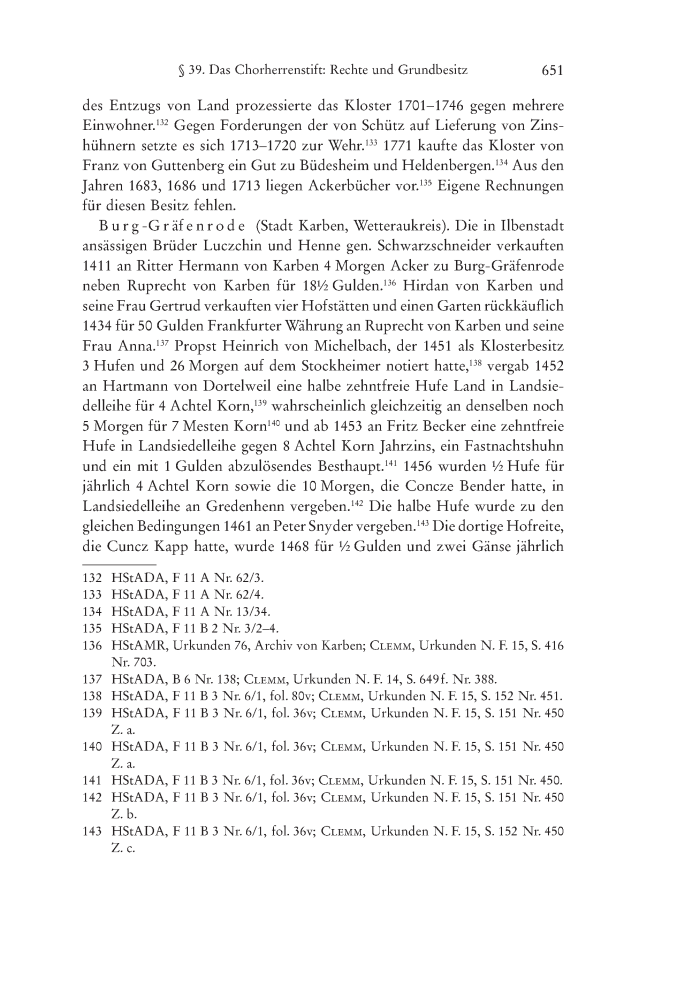 § 39. Das Chorherrenstift: Rechte und Grundbesitz 651

des Entzugs von Land prozessierte das Kloster 1701–1746 gegen mehrere Einwohner.$^{132}$ Gegen Forderungen der von Schütz auf Lieferung von Zinshühnern setzte es sich 1713–1720 zur Wehr.$^{133}$ 1771 kaufte das Kloster von Franz von Guttenberg ein Gut zu Büdesheim und Heldenbergen.$^{134}$ Aus den Jahren 1683, 1686 und 1713 liegen Ackerbücher vor.$^{135}$ Eigene Rechnungen für diesen Besitz fehlen.

Burg-Gräfenrode (Stadt Karben, Wetteraukreis). Die in Ilbenstadt ansässigen Brüder Luczchin und Henne gen. Schwarzschneider verkauften 1411 an Ritter Hermann von Karben 4 Morgen Acker zu Burg-Gräfenrode neben Ruprecht von Karben für 18½ Gulden.$^{136}$ Hirdan von Karben und seine Frau Gertrud verkauften vier Hofstätten und einen Garten rückkäuflich 1434 für 50 Gulden Frankfurter Währung an Ruprecht von Karben und seine Frau Anna.$^{137}$ Propst Heinrich von Michelbach, der 1451 als Klosterbesitz 3 Hufen und 26 Morgen auf dem Stockheimer notiert hatte,$^{138}$ vergab 1452 an Hartmann von Dortelweil eine halbe zehntfreie Hufe Land in Landsiedelleihe für 4 Achtel Korn,$^{139}$ wahrscheinlich gleichzeitig an denselben noch 5 Morgen für 7 Mesten Korn$^{140}$ und ab 1453 an Fritz Becker eine zehntfreie Hufe in Landsiedelleihe gegen 8 Achtel Korn Jahrzins, ein Fastnachtshuhn und ein mit 1 Gulden abzulösendes Besthaupt.$^{141}$ 1456 wurden ½ Hufe für jährlich 4 Achtel Korn sowie die 10 Morgen, die Concze Bender hatte, in Landsiedelleihe an Gredenhenn vergeben.$^{142}$ Die halbe Hufe wurde zu den gleichen Bedingungen 1461 an Peter Snyder vergeben.$^{143}$ Die dortige Hofreite, die Cuncz Kapp hatte, wurde 1468 für ½ Gulden und zwei Gänse jährlich

132 HStADA, F 11 A Nr. 62/3.
133 HStADA, F 11 A Nr. 62/4.
134 HStADA, F 11 A Nr. 13/34.
135 HStADA, F 11 B 2 Nr. 3/2–4.
136 HStAMR, Urkunden 76, Archiv von Karben; Clemm, Urkunden N. F. 15, S. 416 Nr. 703.
137 HStADA, B 6 Nr. 138; Clemm, Urkunden N. F. 14, S. 649 f. Nr. 388.
138 HStADA, F 11 B 3 Nr. 6/1, fol. 80v; Clemm, Urkunden N. F. 15, S. 152 Nr. 451.
139 HStADA, F 11 B 3 Nr. 6/1, fol. 36v; Clemm, Urkunden N. F. 15, S. 151 Nr. 450 Z. a.
140 HStADA, F 11 B 3 Nr. 6/1, fol. 36v; Clemm, Urkunden N. F. 15, S. 151 Nr. 450 Z. a.
141 HStADA, F 11 B 3 Nr. 6/1, fol. 36v; Clemm, Urkunden N. F. 15, S. 151 Nr. 450.
142 HStADA, F 11 B 3 Nr. 6/1, fol. 36v; Clemm, Urkunden N. F. 15, S. 151 Nr. 450 Z. b.
143 HStADA, F 11 B 3 Nr. 6/1, fol. 36v; Clemm, Urkunden N. F. 15, S. 152 Nr. 450 Z. c.